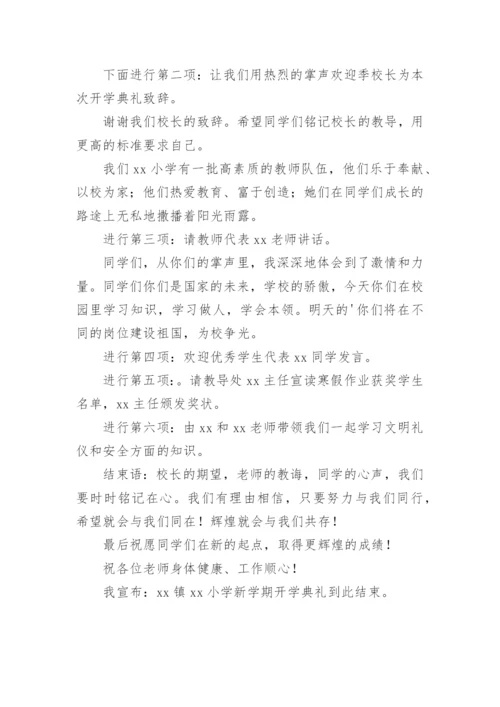 下面进行第二项：让我们用热烈的掌声欢迎季校长为本次开学典礼致辞。

谢谢我们校长的致辞。希望同学们铭记校长的教导，用更高的标准要求自己。

我们 xx 小学有一批高素质的教师队伍，他们乐于奉献、以校为家；他们热爱教育、富于创造；她们在同学们成长的路途上无私地撒播着阳光雨露。

进行第三项：请教师代表 xx 老师讲话。

同学们，从你们的掌声里，我深深地体会到了激情和力量。同学们你们是国家的未来，学校的骄傲，今天你们在校园里学习知识，学习做人，学会本领。明天的'你们将在不同的岗位建设祖国，为校争光。

进行第四项：欢迎优秀学生代表 xx 同学发言。

进行第五项：。请教导处 xx 主任宣读寒假作业获奖学生名单，xx 主任颁发奖状。

进行第六项：由 xx 和 xx 老师带领我们一起学习文明礼仪和安全方面的知识。

结束语：校长的期望，老师的教诲，同学的心声，我们要时时铭记在心。我们有理由相信，只要努力与我们同行，希望就会与我们同在！辉煌就会与我们共存！

最后祝愿同学们在新的起点，取得更辉煌的成绩！

祝各位老师身体健康、工作顺心！

我宣布：xx 镇 xx 小学新学期开学典礼到此结束。